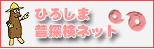 ひろしま
昔探検ネット